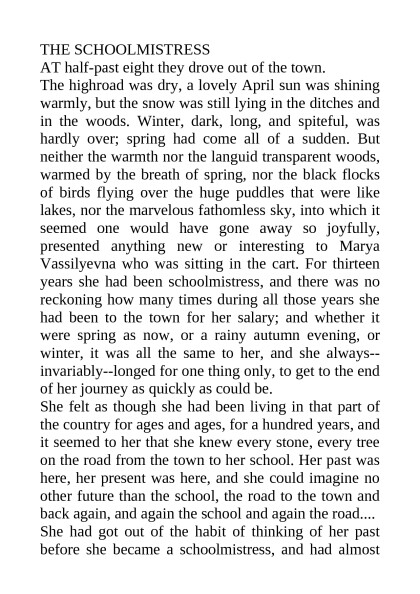 THE SCHOOLMISTRESS
AT half-past eight they drove out of the town.
The highroad was dry, a lovely April sun was shining warmly, but the snow was still lying in the ditches and in the woods. Winter, dark, long, and spiteful, was hardly over; spring had come all of a sudden. But neither the warmth nor the languid transparent woods, warmed by the breath of spring, nor the black flocks of birds flying over the huge puddles that were like lakes, nor the marvelous fathomless sky, into which it seemed one would have gone away so joyfully, presented anything new or interesting to Marya Vassilyevna who was sitting in the cart. For thirteen years she had been schoolmistress, and there was no reckoning how many times during all those years she had been to the town for her salary; and whether it were spring as now, or a rainy autumn evening, or winter, it was all the same to her, and she always--invariably--longed for one thing only, to get to the end of her journey as quickly as could be.
She felt as though she had been living in that part of the country for ages and ages, for a hundred years, and it seemed to her that she knew every stone, every tree on the road from the town to her school. Her past was here, her present was here, and she could imagine no other future than the school, the road to the town and back again, and again the school and again the road....
She had got out of the habit of thinking of her past before she became a schoolmistress, and had almost